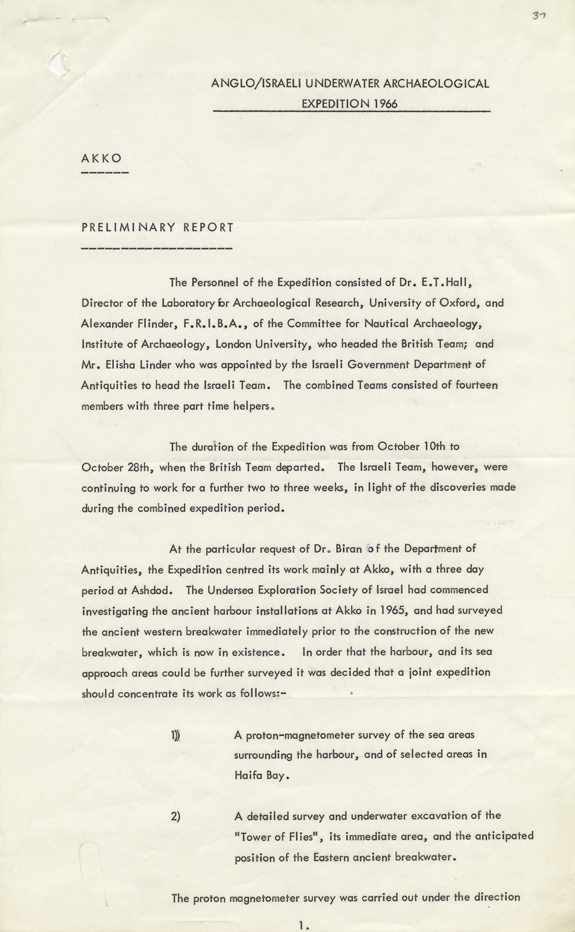 37

ANGLO/ISRAELI UNDERWATER ARCHAEOLOGICAL EXPEDITION 1966

AKKO

PRELIMINARY REPORT

The Personnel of the Expedition consisted of Dr. E.T.Hall, Director of the Laboratory for Archaeological Research, University of Oxford, and Alexander Flinder, F.R.I.B.A., of the Committee for Nautical Archaeology, Institute of Archaeology, London University, who headed the British Team; and Mr. Elisha Linder who was appointed by the Israeli Government Department of Antiquities to head the Israeli Team. The combined Teams consisted of fourteen members with three part time helpers.

The duration of the Expedition was from October 10th to October 28th, when the British Team departed. The Israeli Team, however, were continuing to work for a further two to three weeks, in light of the discoveries made during the combined expedition period.

At the particular request of Dr. Biran of the Department of Antiquities, the Expedition centred its work mainly at Akko, with a three day period at Ashdod. The Undersea Exploration Society of Israel had commenced investigating the ancient harbour installations at Akko in 1965, and had surveyed the ancient western breakwater immediately prior to the construction of the new breakwater, which is now in existence. In order that the harbour, and its sea approach areas could be further surveyed it was decided that a joint expedition should concentrate its work as follows:-

1) A proton-magnetometer survey of the sea areas surrounding the harbour, and of selected areas in Haifa Bay.

2) A detailed survey and underwater excavation of the "Tower of Flies", its immediate area, and the anticipated position of the Eastern ancient breakwater.

The proton magnetometer survey was carried out under the direction

1.